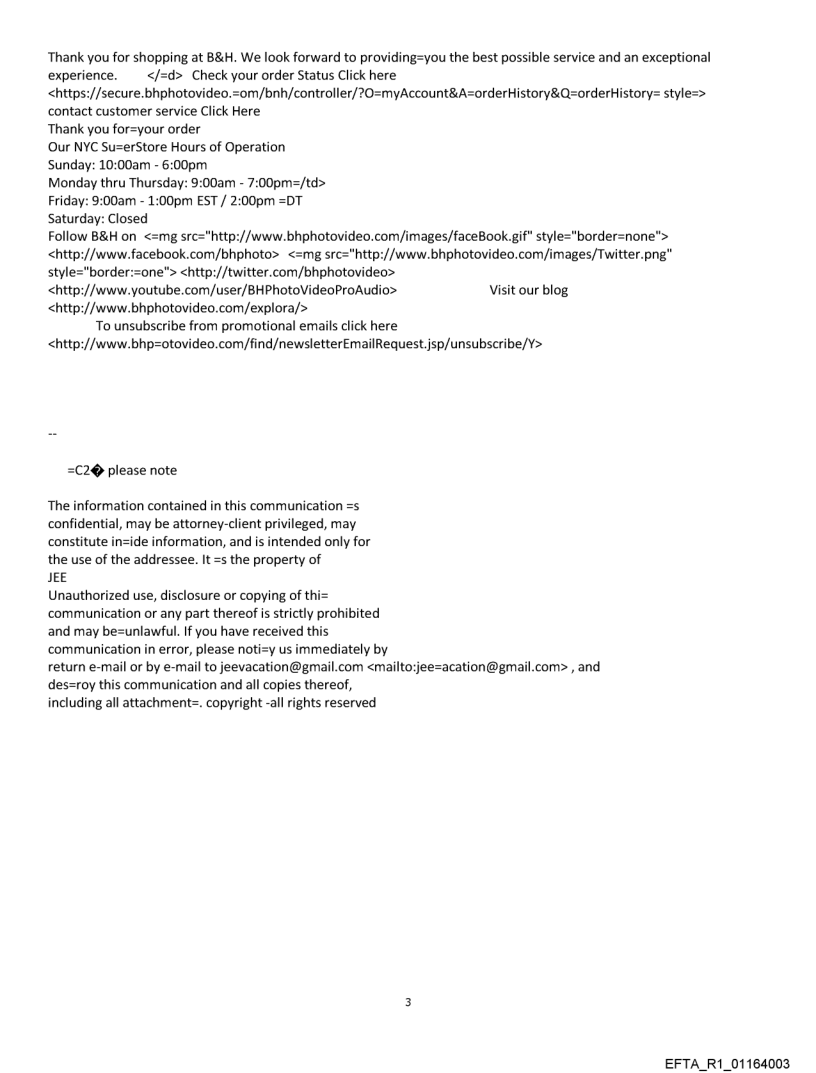 Thank you for shopping at B&H. We look forward to providing=you the best possible service and an exceptional experience.   </=d>  Check your order Status Click here <https://secure.bhphotovideo.=om/bnh/controller/?O=myAccount&A=orderHistory&Q=orderHistory= style=> contact customer service Click Here
Thank you for=your order
Our NYC Su=erStore Hours of Operation
Sunday: 10:00am - 6:00pm
Monday thru Thursday: 9:00am - 7:00pm=/td>
Friday: 9:00am - 1:00pm EST / 2:00pm =DT
Saturday: Closed
Follow B&H on <=mg src="http://www.bhphotovideo.com/images/faceBook.gif" style="border=none"> <http://www.facebook.com/bhphoto> <=mg src="http://www.bhphotovideo.com/images/Twitter.png" style="border:=one"> <http://twitter.com/bhphotovideo> <http://www.youtube.com/user/BHPhotoVideoProAudio>   Visit our blog <http://www.bhphotovideo.com/explora/>
To unsubscribe from promotional emails click here <http://www.bhp=otovideo.com/find/newsletterEmailRequest.jsp/unsubscribe/Y>

--

=C2� please note

The information contained in this communication =s confidential, may be attorney-client privileged, may constitute in=ide information, and is intended only for the use of the addressee. It =s the property of
JEE
Unauthorized use, disclosure or copying of thi= communication or any part thereof is strictly prohibited and may be=unlawful. If you have received this communication in error, please noti=y us immediately by return e-mail or by e-mail to jeevacation@gmail.com <mailto:jee=acation@gmail.com> , and des=roy this communication and all copies thereof, including all attachment=. copyright -all rights reserved

3

EFTA_R1_01164003